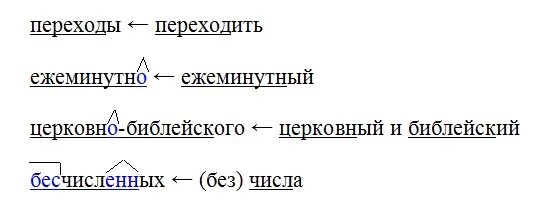 переходы ← переходить

ежеминутно ← ежеминутный

церковно-библейского ← церковный и библейский

бесчисленных ← (без) числа